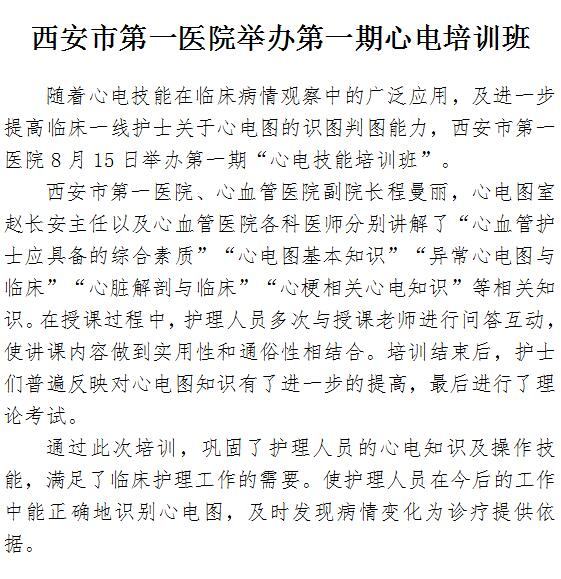 西安市第一医院举办第一期心电培训班

随着心电技能在临床病情观察中的广泛应用，及进一步提高临床一线护士关于心电图的识图判图能力，西安市第一医院 8 月 15 日举办第一期“心电技能培训班”。

西安市第一医院、心血管医院副院长程曼丽，心电图室赵长安主任以及心血管医院各科医师分别讲解了“心血管护士应具备的综合素质”“心电图基本知识”“异常心电图与临床”“心脏解剖与临床”“心梗相关心电知识”等相关知识。在授课过程中，护理人员多次与授课老师进行问答互动，使讲课内容做到实用性和通俗性相结合。培训结束后，护士们普遍反映对心电图知识有了进一步的提高，最后进行了理论考试。

通过此次培训，巩固了护理人员的心电知识及操作技能，满足了临床护理工作的需要。使护理人员在今后的工作中能正确地识别心电图，及时发现病情变化为诊疗提供依据。